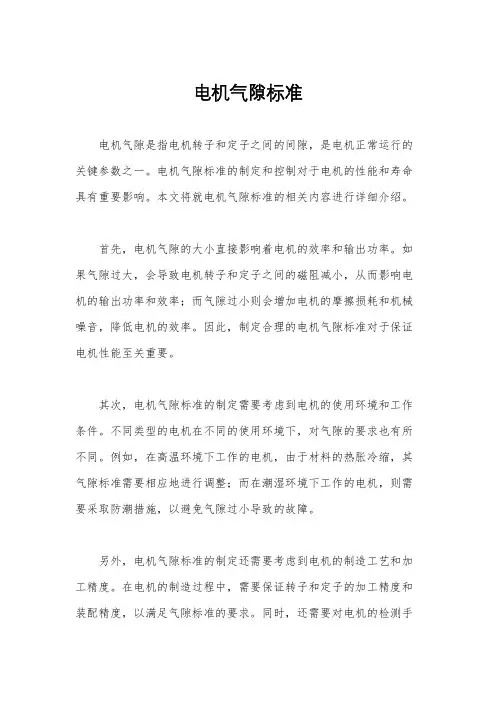 电机气隙标准

电机气隙是指电机转子和定子之间的间隙，是电机正常运行的关键参数之一。电机气隙标准的制定和控制对于电机的性能和寿命具有重要影响。本文将就电机气隙标准的相关内容进行详细介绍。

首先，电机气隙的大小直接影响着电机的效率和输出功率。如果气隙过大，会导致电机转子和定子之间的磁阻减小，从而影响电机的输出功率和效率；而气隙过小则会增加电机的摩擦损耗和机械噪音，降低电机的效率。因此，制定合理的电机气隙标准对于保证电机性能至关重要。

其次，电机气隙标准的制定需要考虑到电机的使用环境和工作条件。不同类型的电机在不同的使用环境下，对气隙的要求也有所不同。例如，在高温环境下工作的电机，由于材料的热胀冷缩，其气隙标准需要相应地进行调整；而在潮湿环境下工作的电机，则需要采取防潮措施，以避免气隙过小导致的故障。

另外，电机气隙标准的制定还需要考虑到电机的制造工艺和加工精度。在电机的制造过程中，需要保证转子和定子的加工精度和装配精度，以满足气隙标准的要求。同时，还需要对电机的检测手